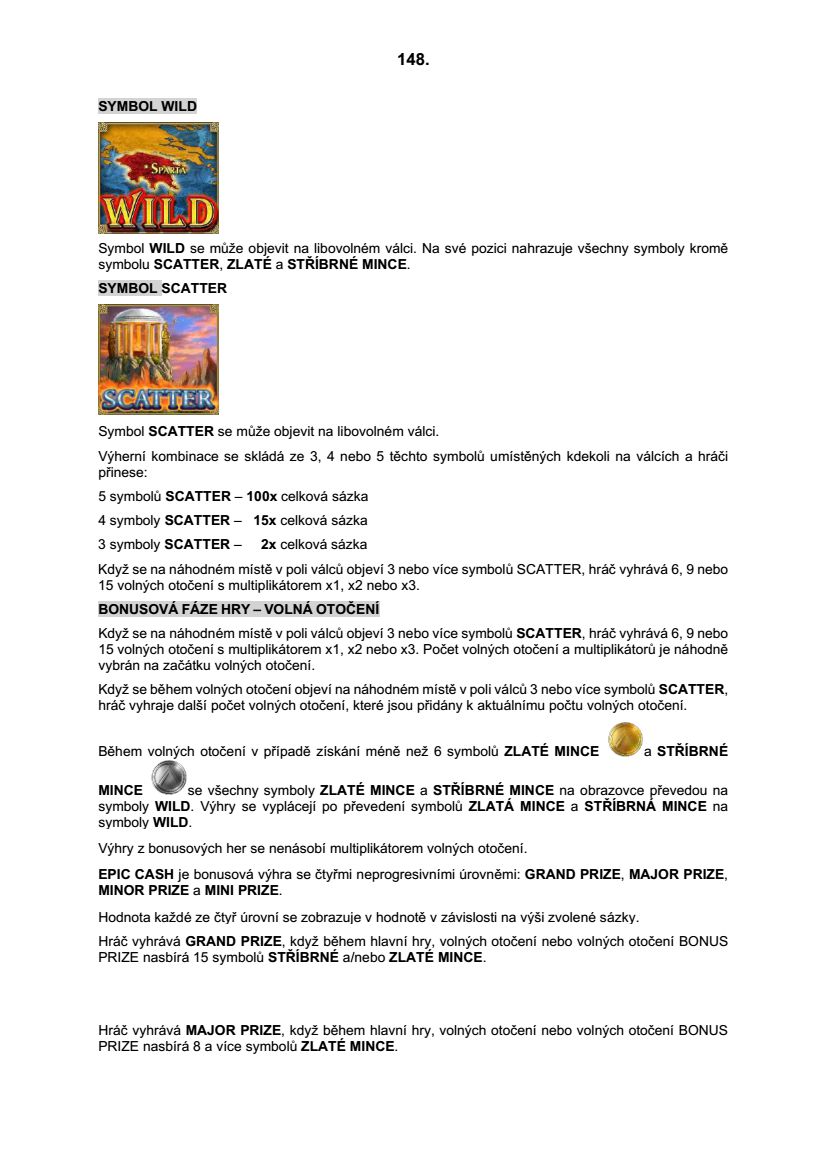 148.

SYMBOL WILD

SPARTA
WILD

Symbol WILD se může objevit na libovolném válci. Na své pozici nahrazuje všechny symboly kromě symbolu SCATTER, ZLATÉ a STŘÍBRNÉ MINCE.

SYMBOL SCATTER

SCATTER

Symbol SCATTER se může objevit na libovolném válci.

Výherní kombinace se skládá ze 3, 4 nebo 5 těchto symbolů umístěných kdekoli na válcích a hráči přinese:

5 symbolů SCATTER – 100x celková sázka

4 symboly SCATTER – 15x celková sázka

3 symboly SCATTER – 2x celková sázka

Když se na náhodném místě v poli válců objeví 3 nebo více symbolů SCATTER, hráč vyhrává 6, 9 nebo 15 volných otočení s multiplikátorem x1, x2 nebo x3.

BONUSOVÁ FÁZE HRY – VOLNÁ OTOČENÍ

Když se na náhodném místě v poli válců objeví 3 nebo více symbolů SCATTER, hráč vyhrává 6, 9 nebo 15 volných otočení s multiplikátorem x1, x2 nebo x3. Počet volných otočení a multiplikátorů je náhodně vybrán na začátku volných otočení.

Když se během volných otočení objeví na náhodném místě v poli válců 3 nebo více symbolů SCATTER, hráč vyhraje další počet volných otočení, které jsou přidány k aktuálnímu počtu volných otočení.

Během volných otočení v případě získání méně než 6 symbolů ZLATÉ MINCE a STŘÍBRNÉ MINCE se všechny symboly ZLATÉ MINCE a STŘÍBRNÉ MINCE na obrazovce převedou na symboly WILD. Výhry se vyplácejí po převedení symbolů ZLATÁ MINCE a STŘÍBRNÁ MINCE na symboly WILD.

Výhry z bonusových her se nenásobí multiplikátorem volných otočení.

EPIC CASH je bonusová výhra se čtyřmi neprogresivními úrovněmi: GRAND PRIZE, MAJOR PRIZE, MINOR PRIZE a MINI PRIZE.

Hodnota každé ze čtyř úrovní se zobrazuje v hodnotě v závislosti na výši zvolené sázky.

Hráč vyhrává GRAND PRIZE, když během hlavní hry, volných otočení nebo volných otočení BONUS PRIZE nasbírá 15 symbolů STŘÍBRNÉ a/nebo ZLATÉ MINCE.

Hráč vyhrává MAJOR PRIZE, když během hlavní hry, volných otočení nebo volných otočení BONUS PRIZE nasbírá 8 a více symbolů ZLATÉ MINCE.